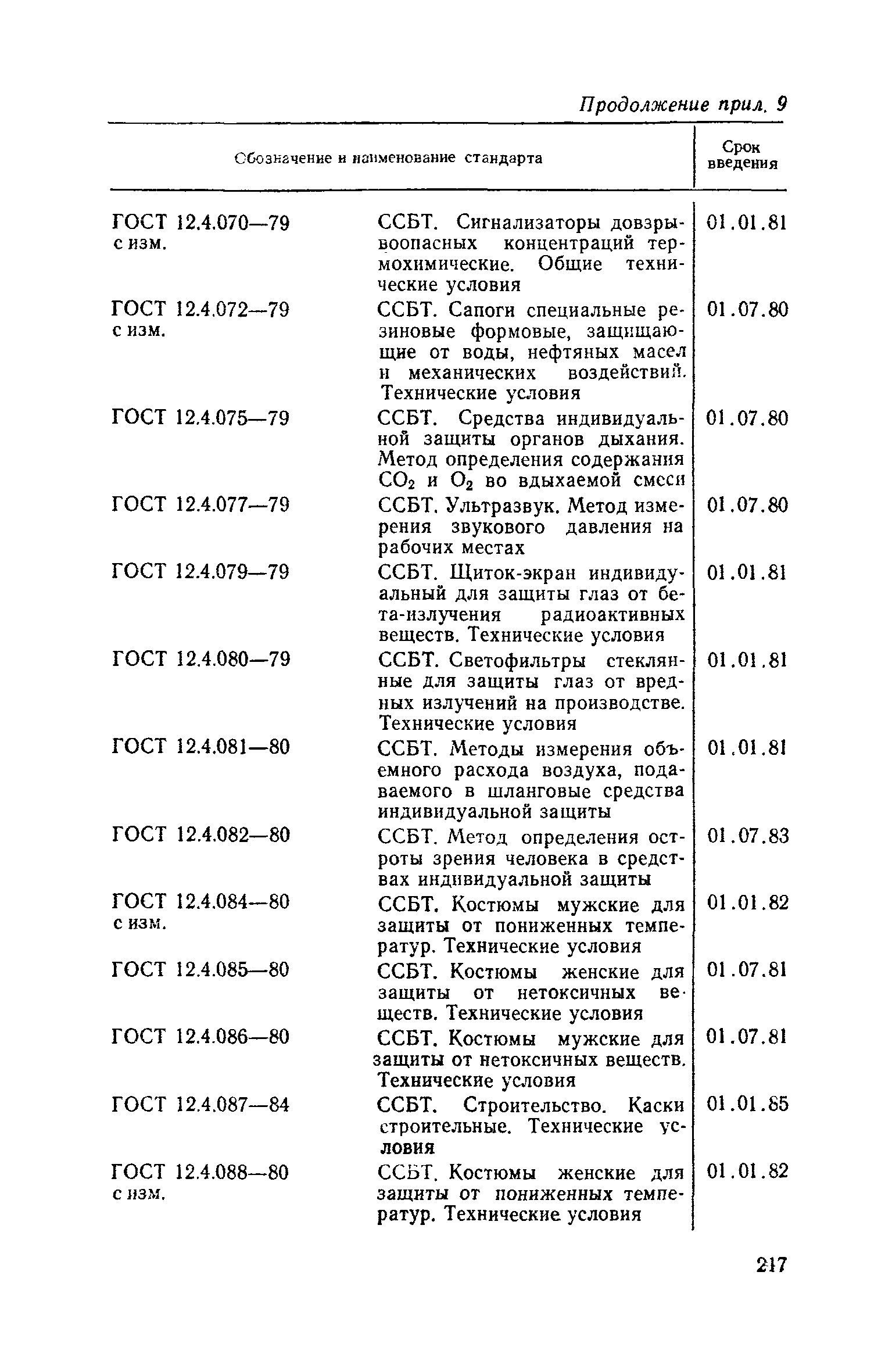 Продолжение прил. 9

| Обозначение и наименование стандарта | | Срок введения |
|---|---|---|
| ГОСТ 12.4.070—79 с изм. | ССБТ. Сигнализаторы довзрывоопасных концентраций термохимические. Общие технические условия | 01.01.81 |
| ГОСТ 12.4.072—79 с изм. | ССБТ. Сапоги специальные резиновые формовые, защищающие от воды, нефтяных масел и механических воздействий. Технические условия | 01.07.80 |
| ГОСТ 12.4.075—79 | ССБТ. Средства индивидуальной защиты органов дыхания. Метод определения содержания $CO_2$ и $O_2$ во вдыхаемой смеси | 01.07.80 |
| ГОСТ 12.4.077—79 | ССБТ. Ультразвук. Метод измерения звукового давления на рабочих местах | 01.07.80 |
| ГОСТ 12.4.079—79 | ССБТ. Щиток-экран индивидуальный для защиты глаз от бета-излучения радиоактивных веществ. Технические условия | 01.01.81 |
| ГОСТ 12.4.080—79 | ССБТ. Светофильтры стеклянные для защиты глаз от вредных излучений на производстве. Технические условия | 01.01.81 |
| ГОСТ 12.4.081—80 | ССБТ. Методы измерения объемного расхода воздуха, подаваемого в шланговые средства индивидуальной защиты | 01.01.81 |
| ГОСТ 12.4.082—80 | ССБТ. Метод определения остроты зрения человека в средствах индивидуальной защиты | 01.07.83 |
| ГОСТ 12.4.084—80 с изм. | ССБТ. Костюмы мужские для защиты от пониженных температур. Технические условия | 01.01.82 |
| ГОСТ 12.4.085—80 | ССБТ. Костюмы женские для защиты от нетоксичных веществ. Технические условия | 01.07.81 |
| ГОСТ 12.4.086—80 | ССБТ. Костюмы мужские для защиты от нетоксичных веществ. Технические условия | 01.07.81 |
| ГОСТ 12.4.087—84 | ССБТ. Строительство. Каски строительные. Технические условия | 01.01.85 |
| ГОСТ 12.4.088—80 с изм. | ССБТ. Костюмы женские для защиты от пониженных температур. Технические условия | 01.01.82 |

217